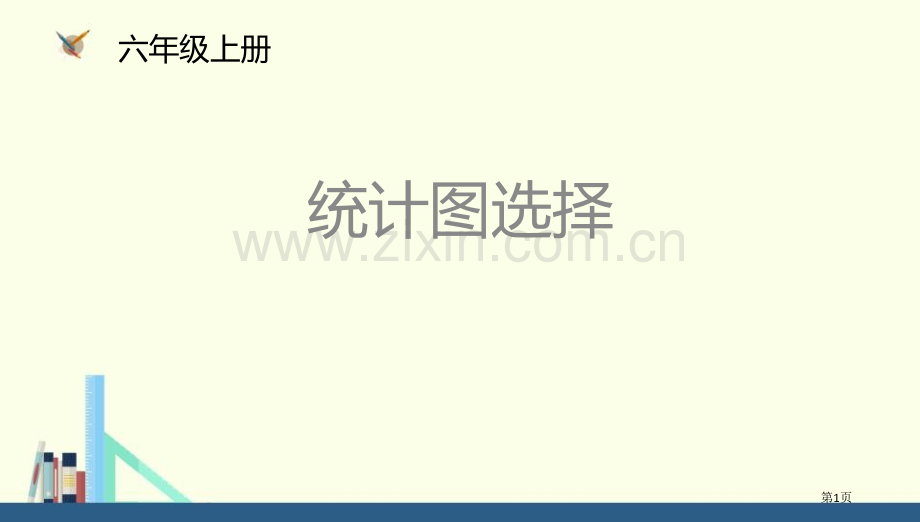 六年级上册

统计图选择

www.zixin.com.cn

第1页